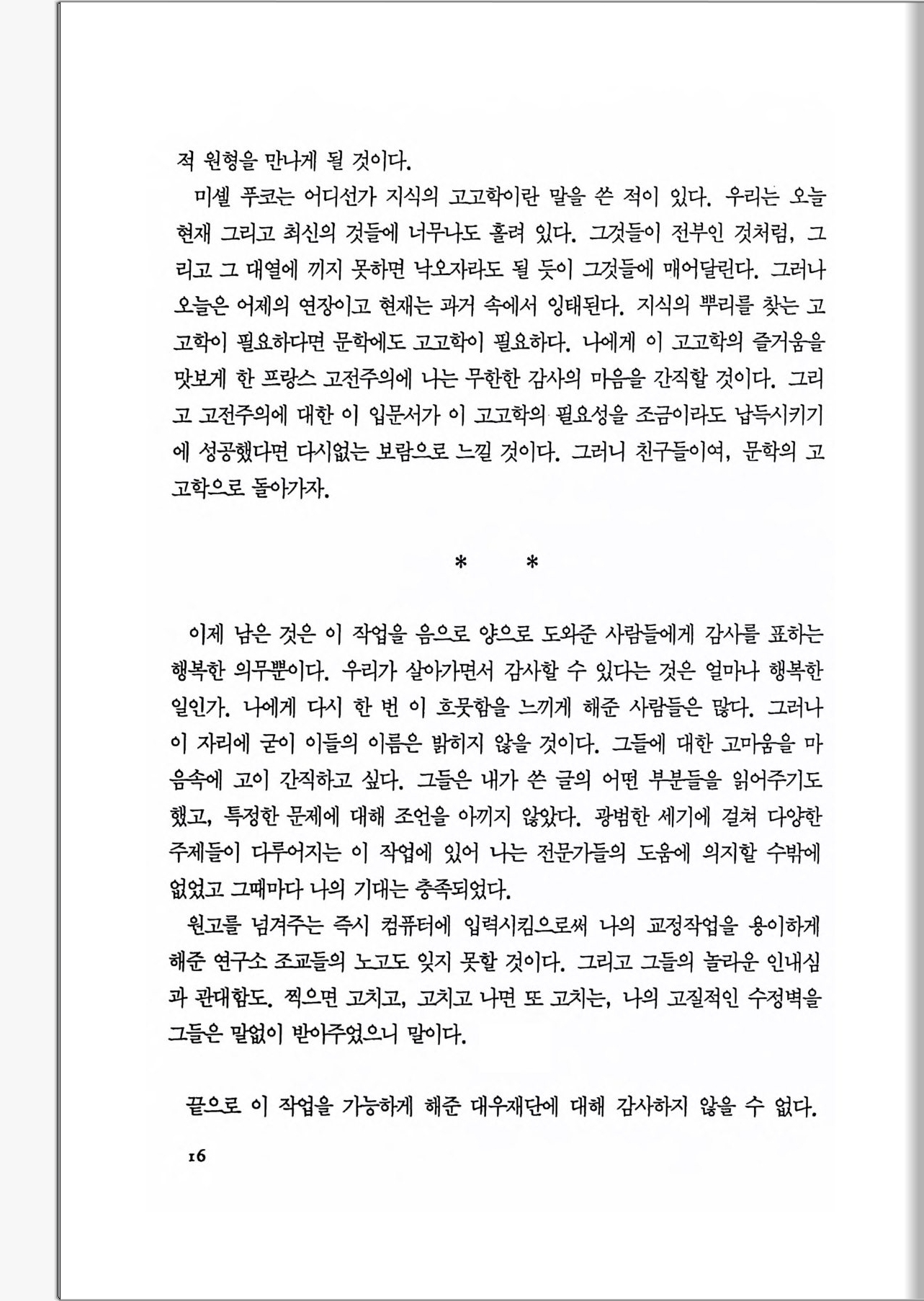 적 원형을 만나게 될 것이다.

미셸 푸코는 어디선가 지식의 고고학이란 말을 쓴 적이 있다. 우리는 오늘 현재 그리고 최신의 것들에 너무나도 홀려 있다. 그것들이 전부인 것처럼, 그리고 그 대열에 끼지 못하면 낙오자라도 될 듯이 그것들에 매어달린다. 그러나 오늘은 어제의 연장이고 현재는 과거 속에서 잉태된다. 지식의 뿌리를 찾는 고고학이 필요하다면 문학에도 고고학이 필요하다. 나에게 이 고고학의 즐거움을 맛보게 한 프랑스 고전주의에 나는 무한한 감사의 마음을 간직할 것이다. 그리고 고전주의에 대한 이 입문서가 이 고고학의 필요성을 조금이라도 납득시키기에 성공했다면 다시없는 보람으로 느낄 것이다. 그러니 친구들이여, 문학의 고고학으로 돌아가자.

* *

이제 남은 것은 이 작업을 음으로 양으로 도와준 사람들에게 감사를 표하는 행복한 의무뿐이다. 우리가 살아가면서 감사할 수 있다는 것은 얼마나 행복한 일인가. 나에게 다시 한 번 이 흐뭇함을 느끼게 해준 사람들은 많다. 그러나 이 자리에 굳이 이들의 이름은 밝히지 않을 것이다. 그들에 대한 고마움을 마음속에 고이 간직하고 싶다. 그들은 내가 쓴 글의 어떤 부분들을 읽어주기도 했고, 특정한 문제에 대해 조언을 아끼지 않았다. 광범한 세기에 걸쳐 다양한 주제들이 다루어지는 이 작업에 있어 나는 전문가들의 도움에 의지할 수밖에 없었고 그때마다 나의 기대는 충족되었다.

원고를 넘겨주는 즉시 컴퓨터에 입력시킴으로써 나의 교정작업을 용이하게 해준 연구소 조교들의 노고도 잊지 못할 것이다. 그리고 그들의 놀라운 인내심과 관대함도. 찍으면 고치고, 고치고 나면 또 고치는, 나의 고질적인 수정벽을 그들은 말없이 받아주었으니 말이다.

끝으로 이 작업을 가능하게 해준 대우재단에 대해 감사하지 않을 수 없다.

16